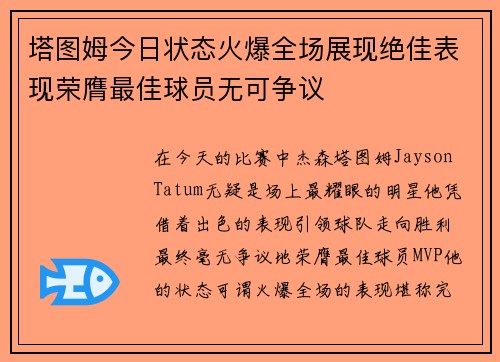 塔图姆今日状态火爆全场展现绝佳表现荣膺最佳球员无可争议

在今天的比赛中杰森塔图姆Jayson Tatum无疑是场上最耀眼的明星他凭借着出色的表现引领球队走向胜利最终毫无争议地荣膺最佳球员MVP他的状态可谓火爆全场的表现堪称完